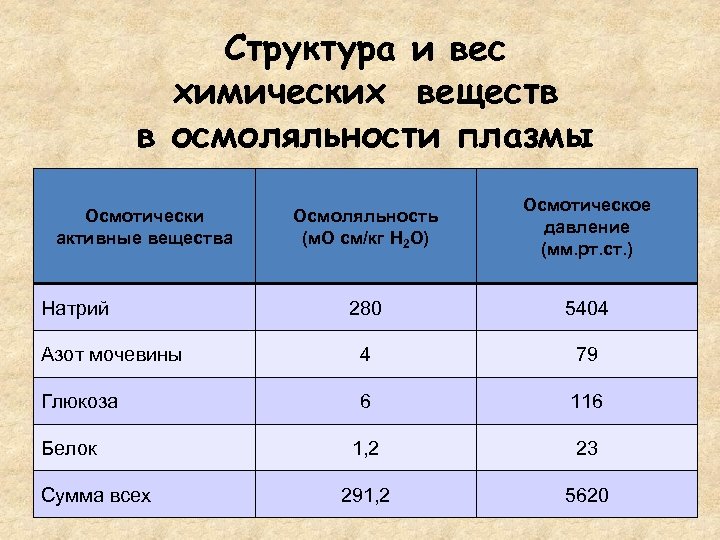 Структура и вес химических веществ в осмоляльности плазмы

| Осмотически активные вещества | Осмоляльность (мО см/кг $H_2O$) | Осмотическое давление (мм.рт.ст.) |
|---|---|---|
| Натрий | 280 | 5404 |
| Азот мочевины | 4 | 79 |
| Глюкоза | 6 | 116 |
| Белок | 1,2 | 23 |
| Сумма всех | 291,2 | 5620 |